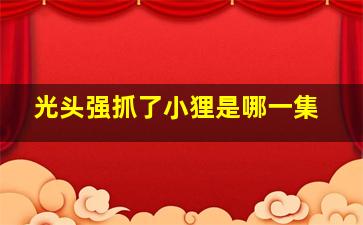 光头强抓了小狸是哪一集